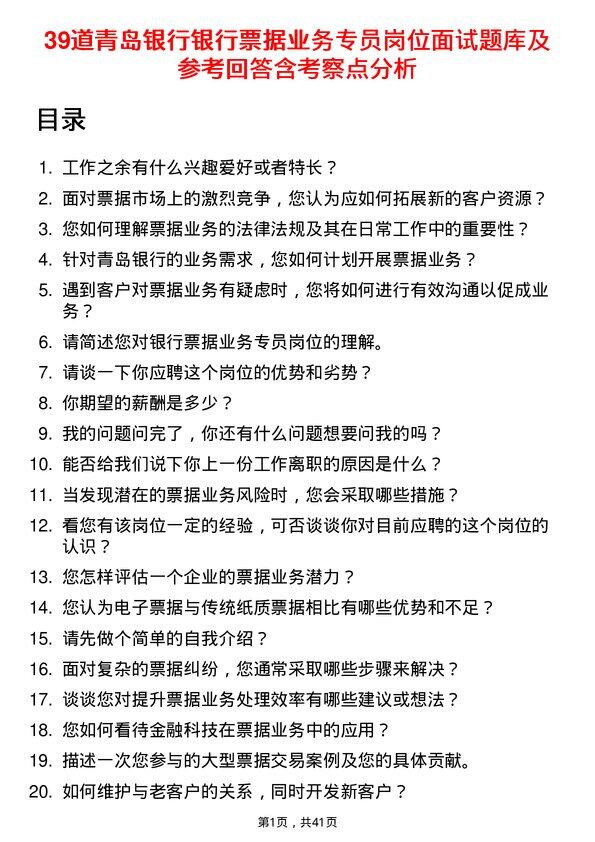 39道青岛银行银行票据业务专员岗位面试题库及参考回答含考察点分析

目录

1. 工作之余有什么兴趣爱好或者特长？
2. 面对票据市场上的激烈竞争，您认为应如何拓展新的客户资源？
3. 您如何理解票据业务的法律法规及其在日常工作中的重要性？
4. 针对青岛银行的业务需求，您如何计划开展票据业务？
5. 遇到客户对票据业务有疑虑时，您将如何进行有效沟通以促成业务？
6. 请简述您对银行票据业务专员岗位的理解。
7. 请谈一下你应聘这个岗位的优势和劣势？
8. 你期望的薪酬是多少？
9. 我的问题问完了，你还有什么问题想要问我的吗？
10. 能否给我们说下你上一份工作离职的原因是什么？
11. 当发现潜在的票据业务风险时，您会采取哪些措施？
12. 看您有该岗位一定的经验，可否谈谈你对目前应聘的这个岗位的认识？
13. 您怎样评估一个企业的票据业务潜力？
14. 您认为电子票据与传统纸质票据相比有哪些优势和不足？
15. 请先做个简单的自我介绍？
16. 面对复杂的票据纠纷，您通常采取哪些步骤来解决？
17. 谈谈您对提升票据业务处理效率有哪些建议或想法？
18. 您如何看待金融科技在票据业务中的应用？
19. 描述一次您参与的大型票据交易案例及您的具体贡献。
20. 如何维护与老客户的关系，同时开发新客户？

第1页，共41页